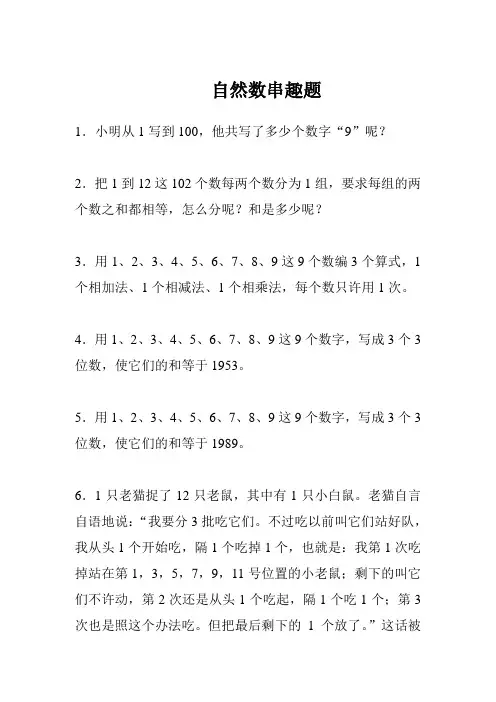 自然数串趣题

1．小明从 1 写到 100，他共写了多少个数字“9”呢？

2．把 1 到 12 这 102 个数每两个数分为 1 组，要求每组的两个数之和都相等，怎么分呢？和是多少呢？

3．用 1、2、3、4、5、6、7、8、9 这 9 个数编 3 个算式，1 个相加法、1 个相减法、1 个相乘法，每个数只许用 1 次。

4．用 1、2、3、4、5、6、7、8、9 这 9 个数字，写成 3 个 3 位数，使它们的和等于 1953。

5．用 1、2、3、4、5、6、7、8、9 这 9 个数字，写成 3 个 3 位数，使它们的和等于 1989。

6．1 只老猫捉了 12 只老鼠，其中有 1 只小白鼠。老猫自言自语地说：“我要分 3 批吃它们。不过吃以前叫它们站好队，我从头 1 个开始吃，隔 1 个吃掉 1 个，也就是：我第 1 次吃掉站在第 1，3，5，7，9，11 号位置的小老鼠；剩下的叫它们不许动，第 2 次还是从头 1 个吃起，隔 1 个吃 1 个；第 3 次也是照这个办法吃。但把最后剩下的 1 个放了。”这话被